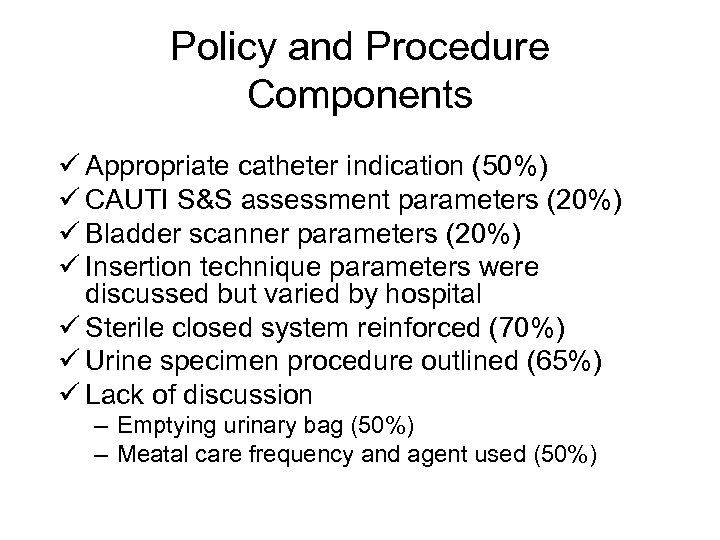 Policy and Procedure Components

✓ Appropriate catheter indication (50%)
✓ CAUTI S&S assessment parameters (20%)
✓ Bladder scanner parameters (20%)
✓ Insertion technique parameters were discussed but varied by hospital
✓ Sterile closed system reinforced (70%)
✓ Urine specimen procedure outlined (65%)
✓ Lack of discussion
– Emptying urinary bag (50%)
– Meatal care frequency and agent used (50%)